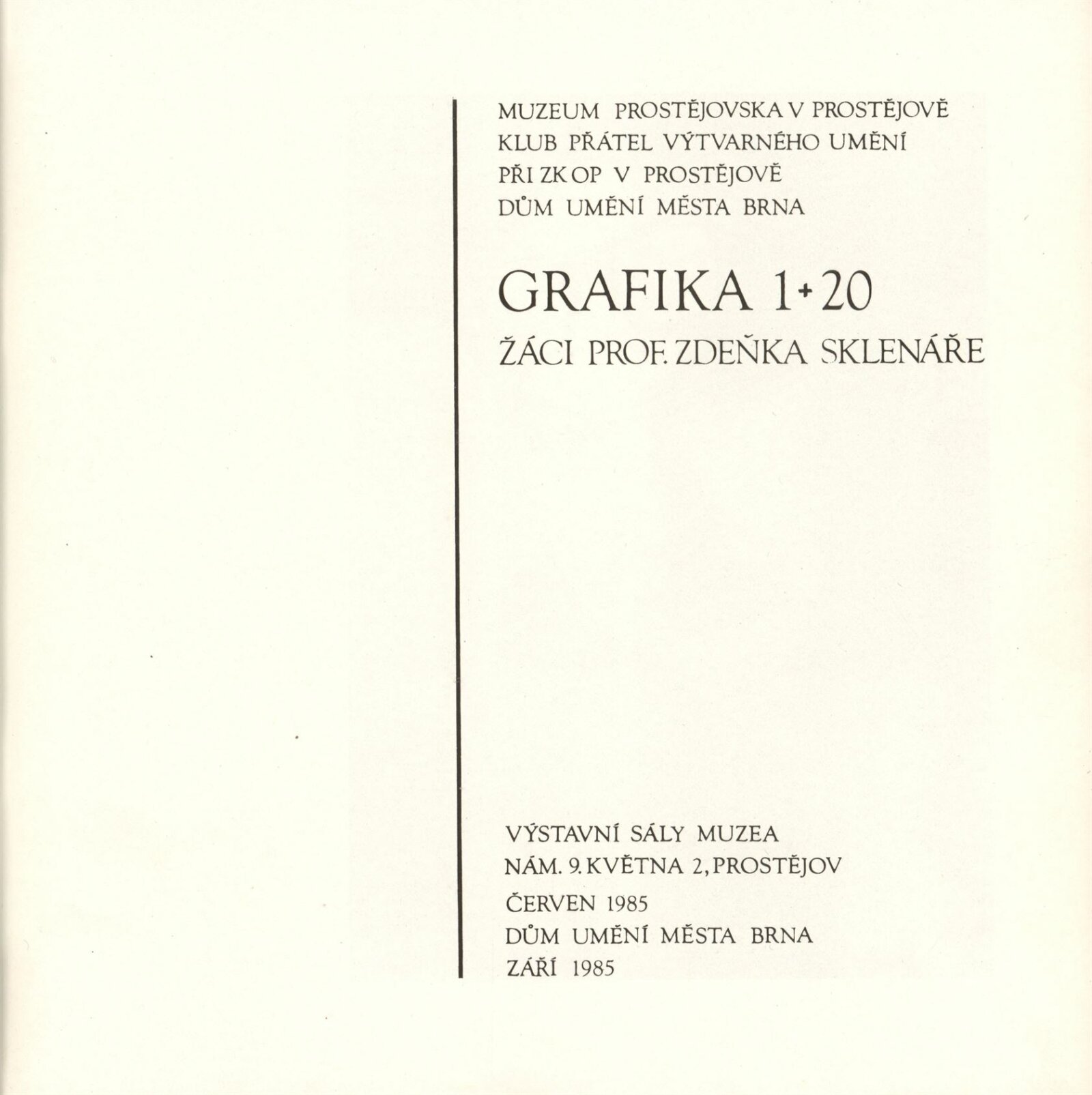 MUZEUM PROSTĚJOVSKA V PROSTĚJOVĚ
KLUB PŘÁTEL VÝTVARNÉHO UMĚNÍ
PŘI ZK OP V PROSTĚJOVĚ
DŮM UMĚNÍ MĚSTA BRNA

GRAFIKA 1+20
ŽÁCI PROF. ZDEŇKA SKLENÁŘE

VÝSTAVNÍ SÁLY MUZEA
NÁM. 9. KVĚTNA 2, PROSTĚJOV
ČERVEN 1985
DŮM UMĚNÍ MĚSTA BRNA
ZÁŘÍ 1985